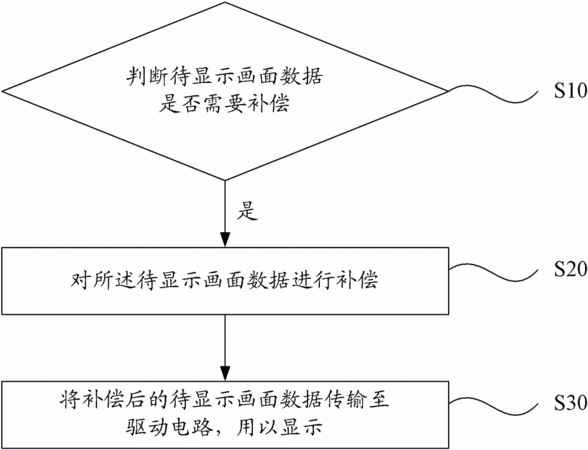 判断待显示画面数据是否需要补偿

S10

是

对所述待显示画面数据进行补偿

S20

将补偿后的待显示画面数据传输至驱动电路，用以显示

S30